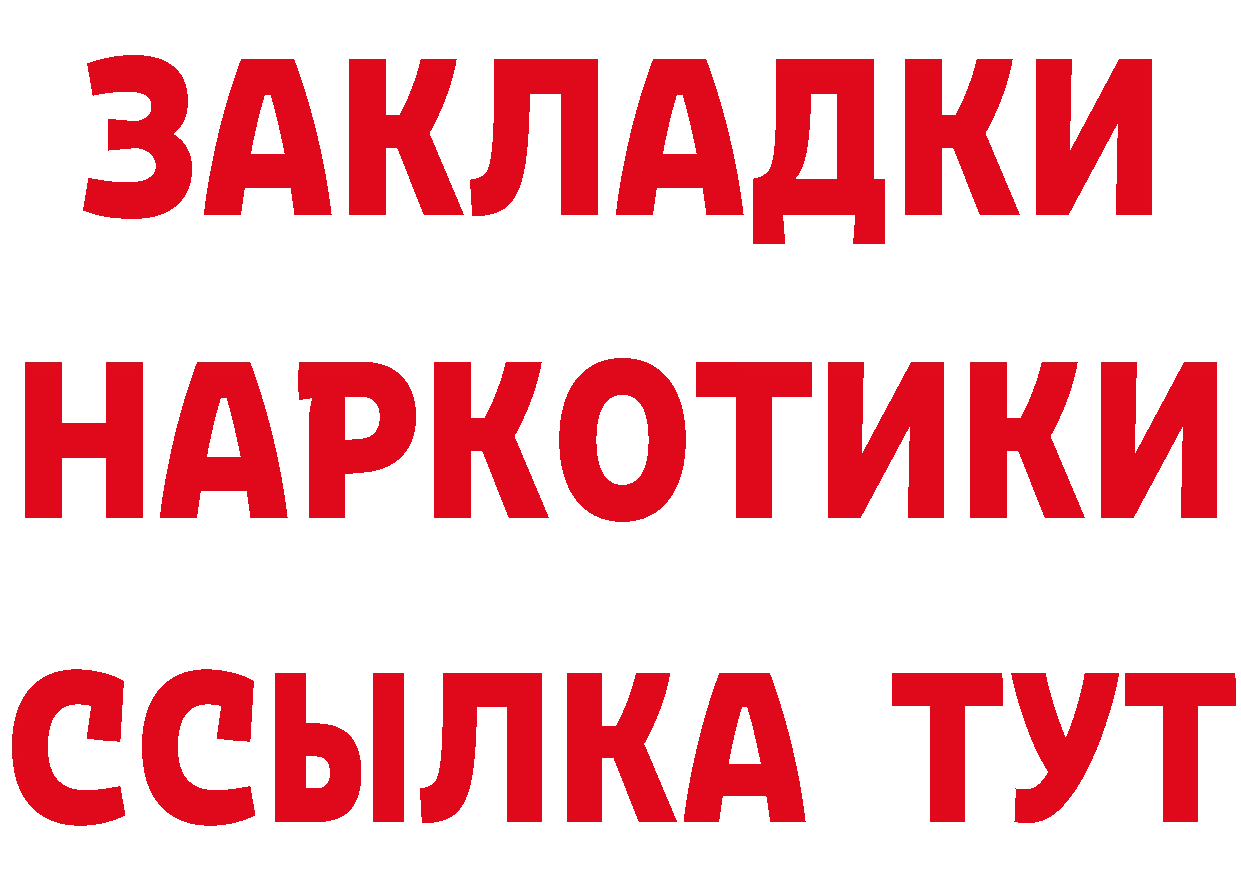 ЗАКЛАДКИ НАРКОТИКИ ССЫЛКА ТУТ